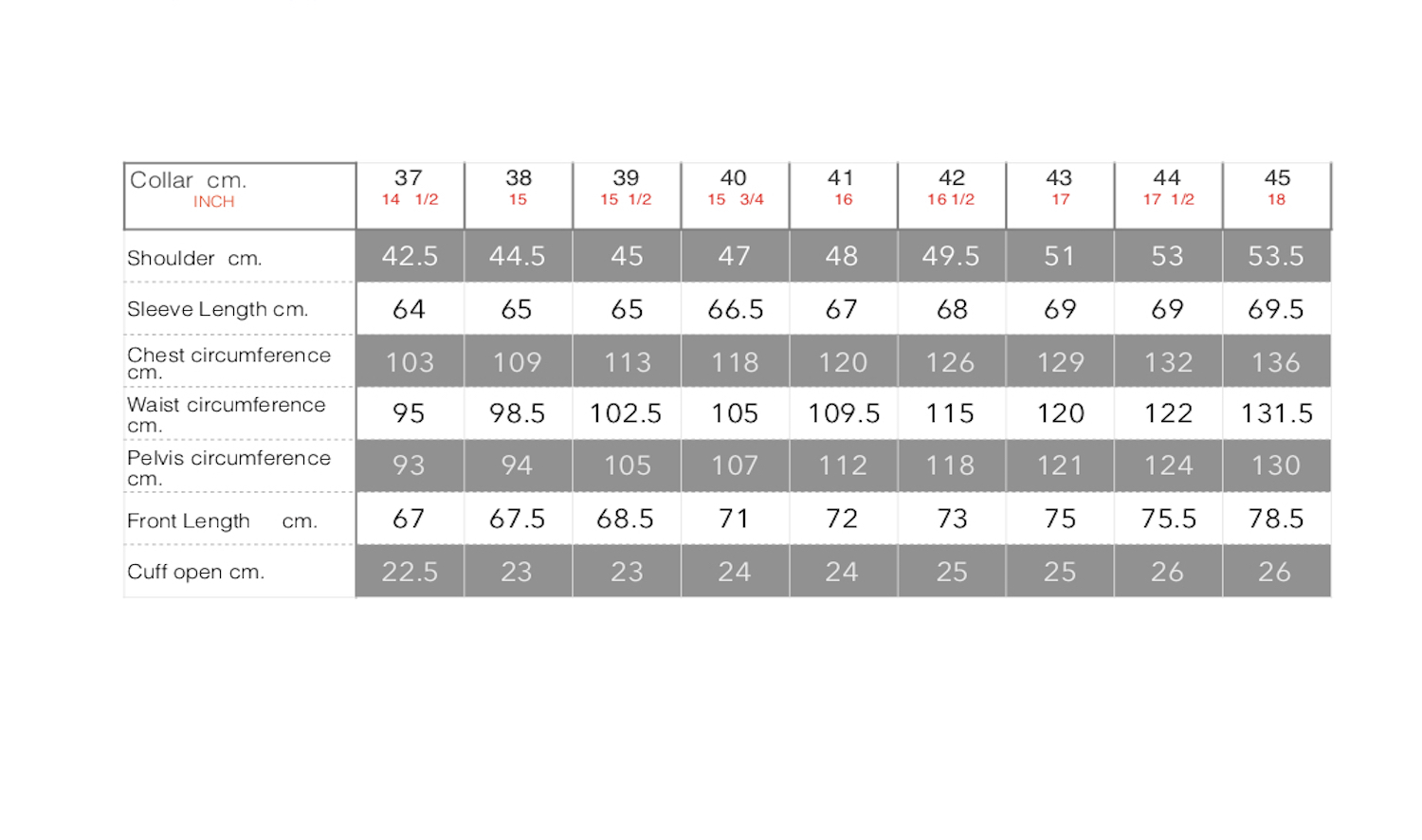 | Collar cm. INCH | 37 14 1/2 | 38 15 | 39 15 1/2 | 40 15 3/4 | 41 16 | 42 16 1/2 | 43 17 | 44 17 1/2 | 45 18 |
|---|---|---|---|---|---|---|---|---|---|
| Shoulder cm. | 42.5 | 44.5 | 45 | 47 | 48 | 49.5 | 51 | 53 | 53.5 |
| Sleeve Length cm. | 64 | 65 | 65 | 66.5 | 67 | 68 | 69 | 69 | 69.5 |
| Chest circumference cm. | 103 | 109 | 113 | 118 | 120 | 126 | 129 | 132 | 136 |
| Waist circumference cm. | 95 | 98.5 | 102.5 | 105 | 109.5 | 115 | 120 | 122 | 131.5 |
| Pelvis circumference cm. | 93 | 94 | 105 | 107 | 112 | 118 | 121 | 124 | 130 |
| Front Length cm. | 67 | 67.5 | 68.5 | 71 | 72 | 73 | 75 | 75.5 | 78.5 |
| Cuff open cm. | 22.5 | 23 | 23 | 24 | 24 | 25 | 25 | 26 | 26 |